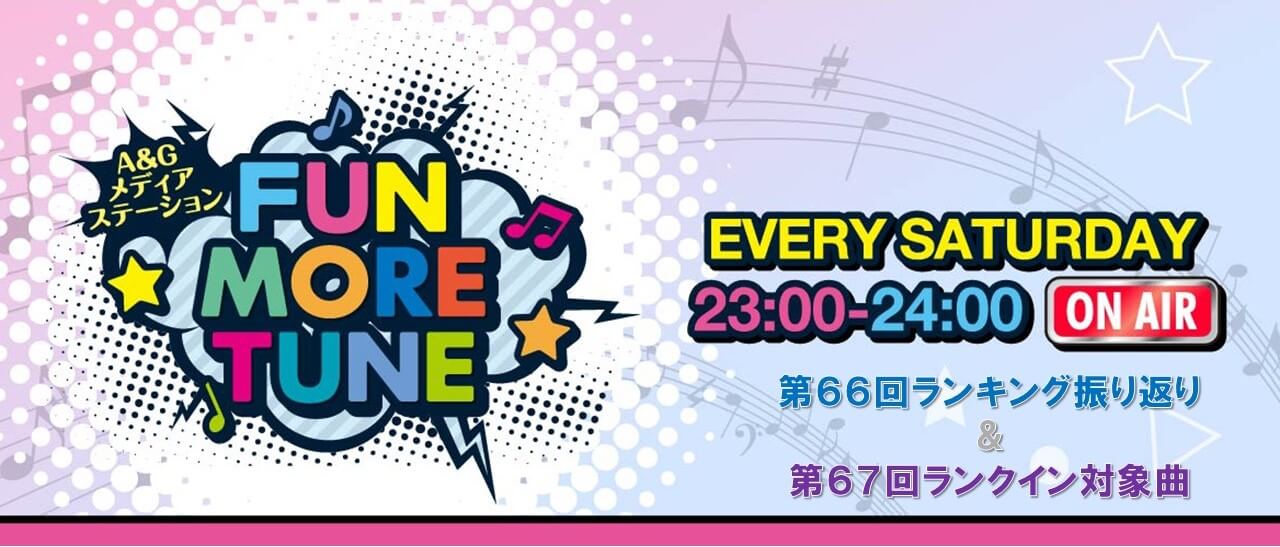 A&G
メディア
ステーション
FUN
MORE
TUNE

EVERY SATURDAY
23:00-24:00 ON AIR

第66回ランキング振り返り
&
第67回ランクイン対象曲